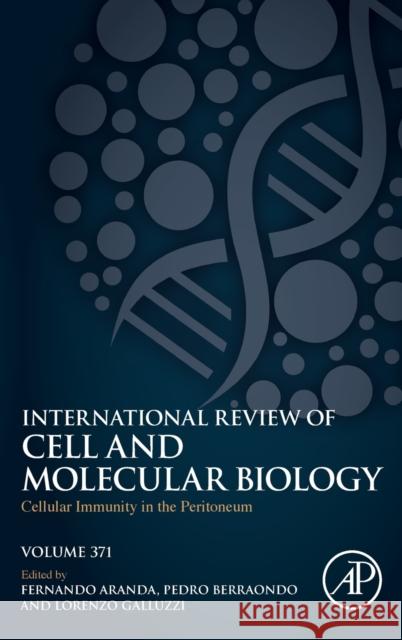 INTERNATIONAL REVIEW OF
CELL AND
MOLECULAR BIOLOGY
Cellular Immunity in the Peritoneum

VOLUME 371

Edited by
FERNANDO ARANDA, PEDRO BERRAONDO
AND LORENZO GALLUZZI

AP